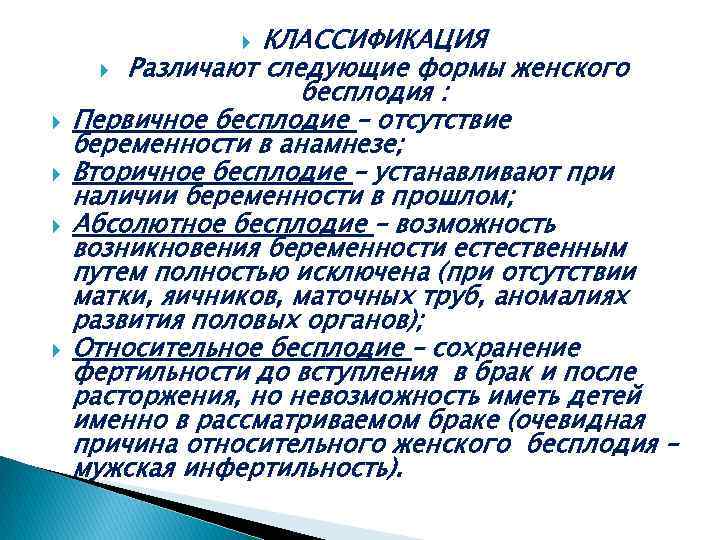 КЛАССИФИКАЦИЯ

Различают следующие формы женского бесплодия :

Первичное бесплодие – отсутствие беременности в анамнезе;

Вторичное бесплодие – устанавливают при наличии беременности в прошлом;

Абсолютное бесплодие – возможность возникновения беременности естественным путем полностью исключена (при отсутствии матки, яичников, маточных труб, аномалиях развития половых органов);

Относительное бесплодие – сохранение фертильности до вступления в брак и после расторжения, но невозможность иметь детей именно в рассматриваемом браке (очевидная причина относительного женского бесплодия – мужская инфертильность).